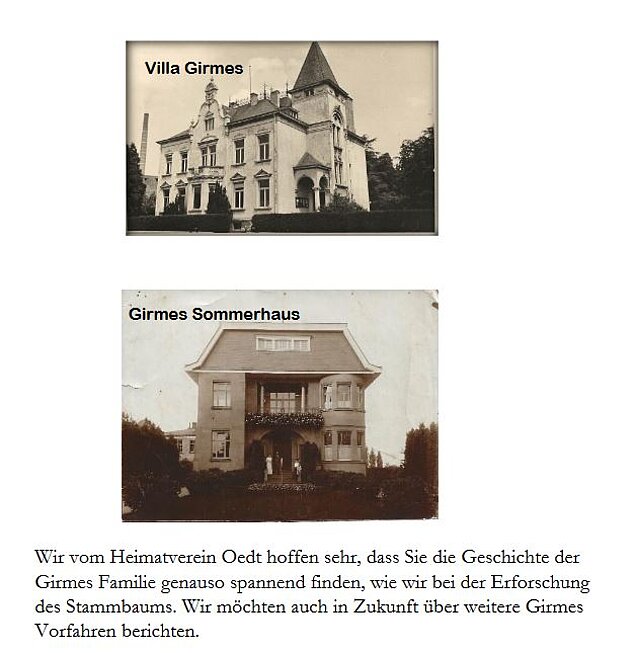 Villa Girmes

Girmes Sommerhaus

Wir vom Heimatverein Oedt hoffen sehr, dass Sie die Geschichte der Girmes Familie genauso spannend finden, wie wir bei der Erforschung des Stammbaums. Wir möchten auch in Zukunft über weitere Girmes Vorfahren berichten.